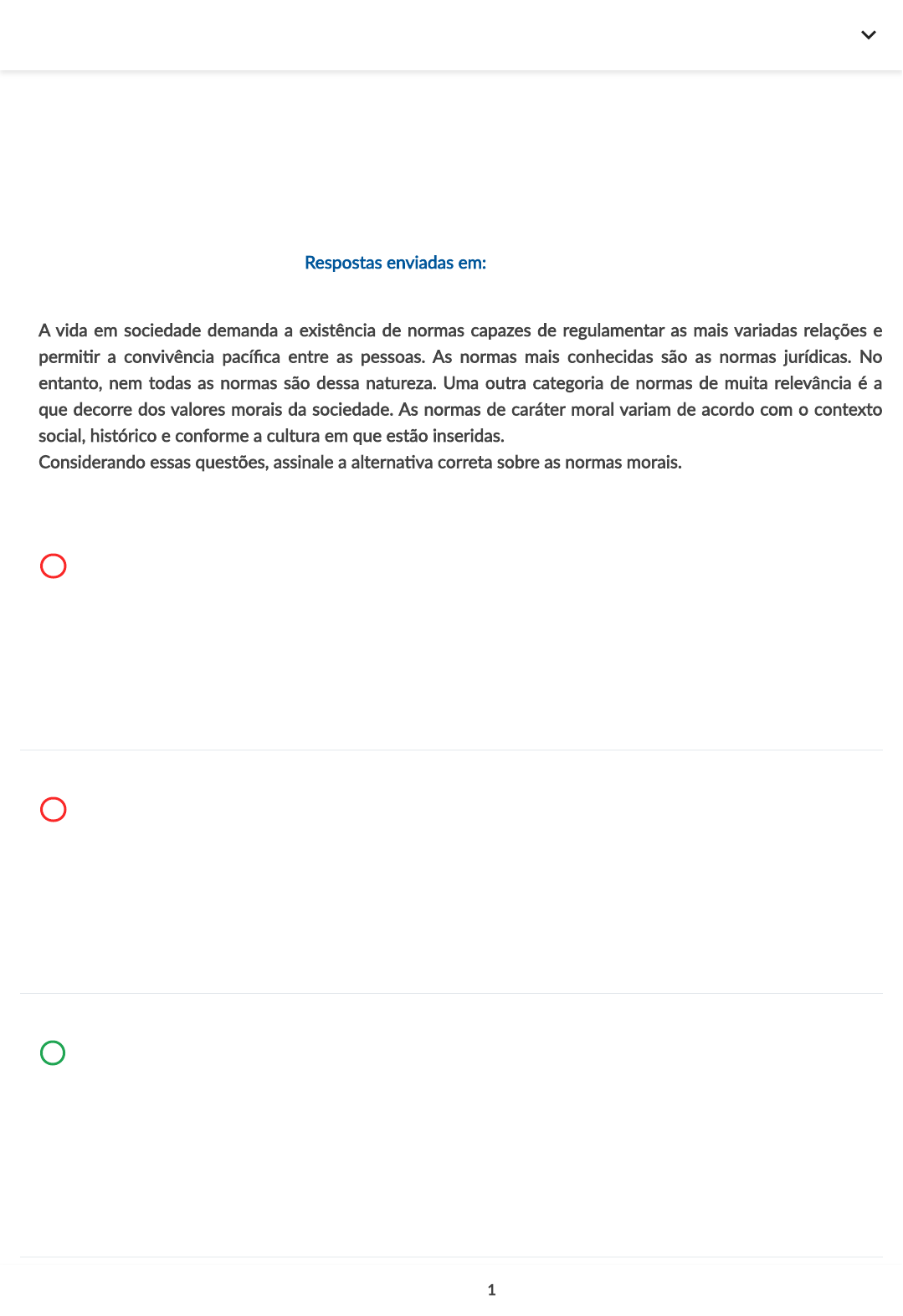 Respostas enviadas em:

A vida em sociedade demanda a existência de normas capazes de regulamentar as mais variadas relações e permitir a convivência pacífica entre as pessoas. As normas mais conhecidas são as normas jurídicas. No entanto, nem todas as normas são dessa natureza. Uma outra categoria de normas de muita relevância é a que decorre dos valores morais da sociedade. As normas de caráter moral variam de acordo com o contexto social, histórico e conforme a cultura em que estão inseridas.
Considerando essas questões, assinale a alternativa correta sobre as normas morais.

1